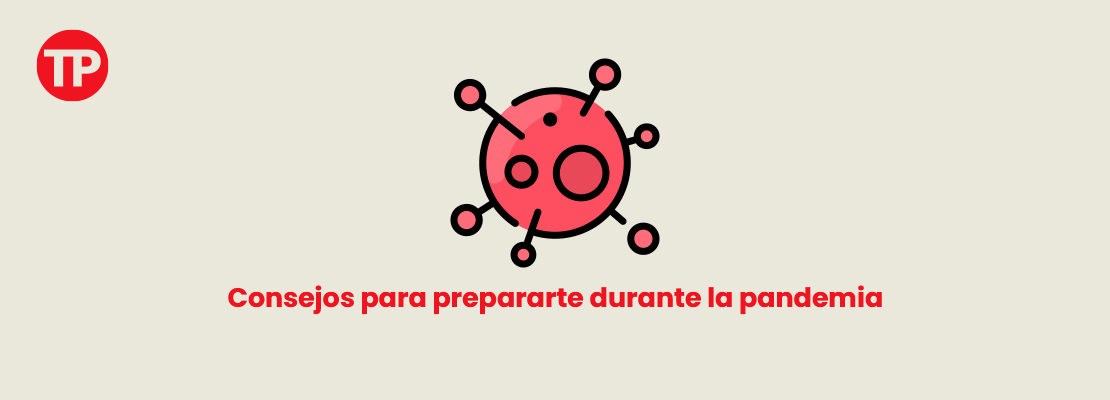 TP

Consejos para prepararte durante la pandemia